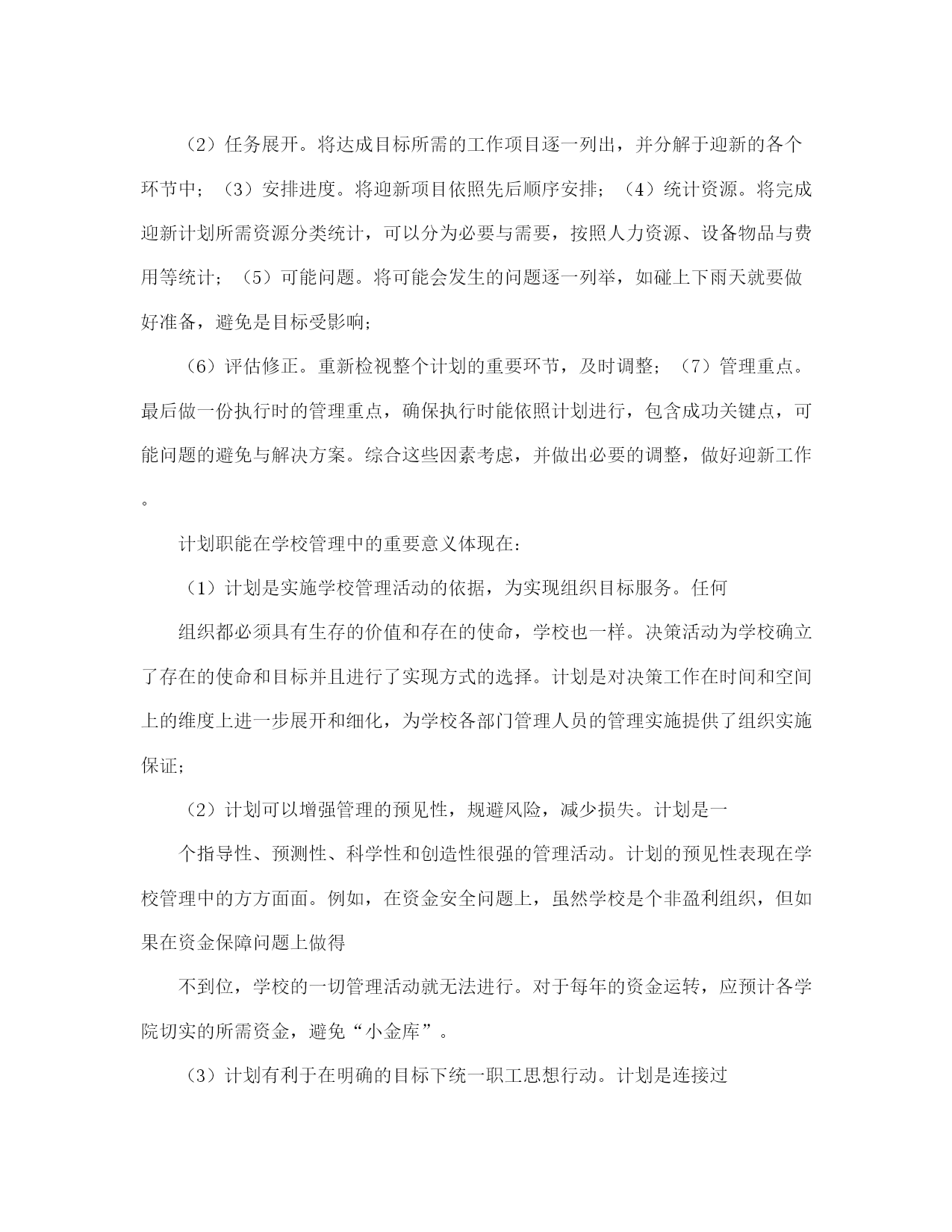 （2）任务展开。将达成目标所需的工作项目逐一列出，并分解于迎新的各个环节中；（3）安排进度。将迎新项目依照先后顺序安排；（4）统计资源。将完成迎新计划所需资源分类统计，可以分为必要与需要，按照人力资源、设备物品与费用等统计；（5）可能问题。将可能会发生的问题逐一列举，如碰上下雨天就要做好准备，避免是目标受影响；

（6）评估修正。重新检视整个计划的重要环节，及时调整；（7）管理重点。最后做一份执行时的管理重点，确保执行时能依照计划进行，包含成功关键点，可能问题的避免与解决方案。综合这些因素考虑，并做出必要的调整，做好迎新工作。

计划职能在学校管理中的重要意义体现在：

（1）计划是实施学校管理活动的依据，为实现组织目标服务。任何

组织都必须具有生存的价值和存在的使命，学校也一样。决策活动为学校确立了存在的使命和目标并且进行了实现方式的选择。计划是对决策工作在时间和空间上的维度上进一步展开和细化，为学校各部门管理人员的管理实施提供了组织实施保证；

（2）计划可以增强管理的预见性，规避风险，减少损失。计划是一

个指导性、预测性、科学性和创造性很强的管理活动。计划的预见性表现在学校管理中的方方面面。例如，在资金安全问题上，虽然学校是个非盈利组织，但如果在资金保障问题上做得

不到位，学校的一切管理活动就无法进行。对于每年的资金运转，应预计各学院切实的所需资金，避免“小金库”。

（3）计划有利于在明确的目标下统一职工思想行动。计划是连接过